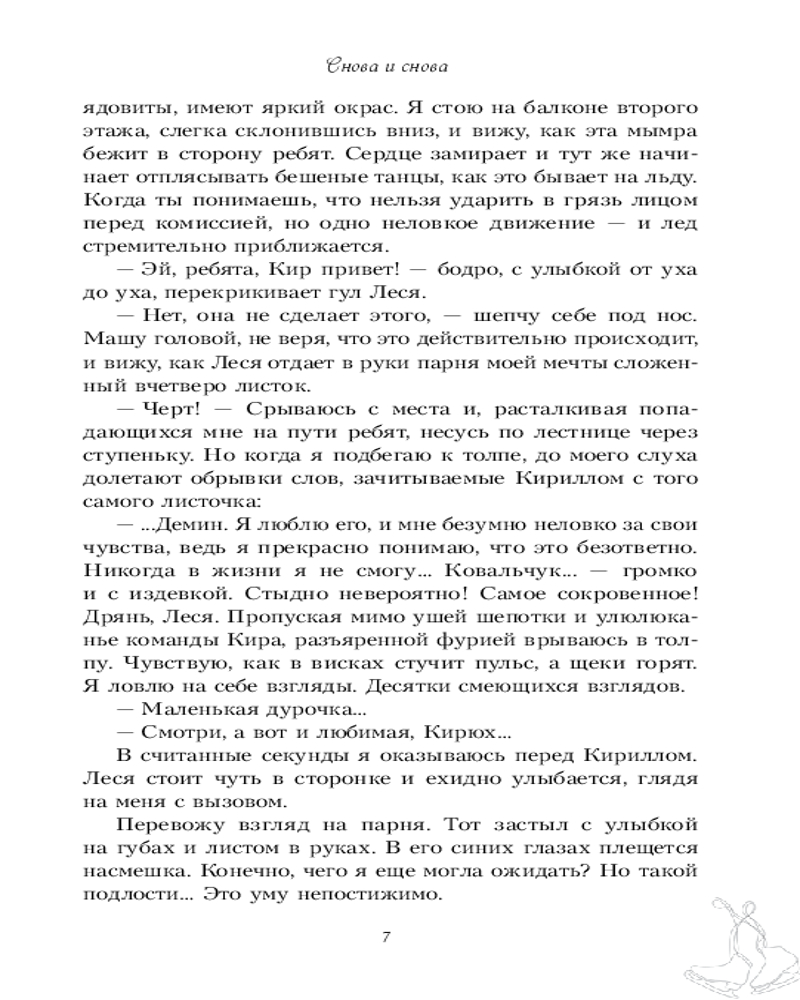 Снова и снова

ядовиты, имеют яркий окрас. Я стою на балконе второго этажа, слегка склонившись вниз, и вижу, как эта мымра бежит в сторону ребят. Сердце замирает и тут же начинает отплясывать бешеные танцы, как это бывает на льду. Когда ты понимаешь, что нельзя ударить в грязь лицом перед комиссией, но одно неловкое движение — и лед стремительно приближается.

— Эй, ребята, Кир привет! — бодро, с улыбкой от уха до уха, перекрикивает гул Леся.

— Нет, она не сделает этого, — шепчу себе под нос. Машу головой, не веря, что это действительно происходит, и вижу, как Леся отдает в руки парня моей мечты сложенный вчетверо листок.

— Черт! — Срываюсь с места и, расталкивая попадающихся мне на пути ребят, несусь по лестнице через ступеньку. Но когда я подбегаю к толпе, до моего слуха долетают обрывки слов, зачитываемые Кириллом с того самого листочка:

— ...Демин. Я люблю его, и мне безумно неловко за свои чувства, ведь я прекрасно понимаю, что это безответно. Никогда в жизни я не смогу... Ковальчук... — громко и с издевкой. Стыдно невероятно! Самое сокровенное! Дрянь, Леся. Пропуская мимо ушей шепотки и улюлюканье команды Кира, разъяренной фурией врываюсь в толпу. Чувствую, как в висках стучит пульс, а щеки горят. Я ловлю на себе взгляды. Десятки смеющихся взглядов.

— Маленькая дурочка...

— Смотри, а вот и любимая, Кирюх...

В считанные секунды я оказываюсь перед Кириллом. Леся стоит чуть в сторонке и ехидно улыбается, глядя на меня с вызовом.

Перевожу взгляд на парня. Тот застыл с улыбкой на губах и листом в руках. В его синих глазах плещется насмешка. Конечно, чего я еще могла ожидать? Но такой подлости... Это уму непостижимо.

7